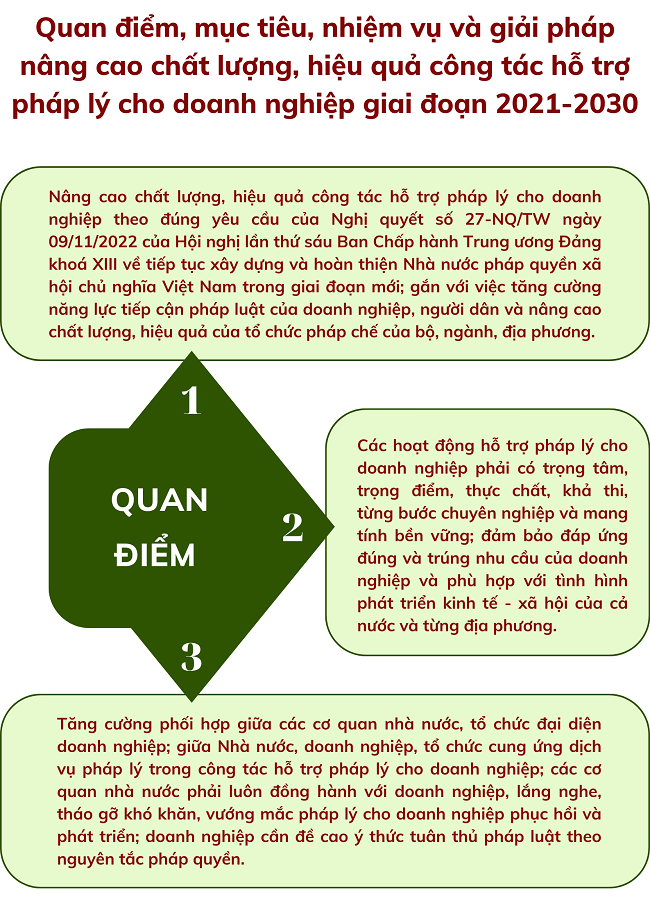 Quan điểm, mục tiêu, nhiệm vụ và giải pháp nâng cao chất lượng, hiệu quả công tác hỗ trợ pháp lý cho doanh nghiệp giai đoạn 2021-2030

Nâng cao chất lượng, hiệu quả công tác hỗ trợ pháp lý cho doanh nghiệp theo đúng yêu cầu của Nghị quyết số 27-NQ/TW ngày 09/11/2022 của Hội nghị lần thứ sáu Ban Chấp hành Trung ương Đảng khoá XIII về tiếp tục xây dựng và hoàn thiện Nhà nước pháp quyền xã hội chủ nghĩa Việt Nam trong giai đoạn mới; gắn với việc tăng cường năng lực tiếp cận pháp luật của doanh nghiệp, người dân và nâng cao chất lượng, hiệu quả của tổ chức pháp chế của bộ, ngành, địa phương.

1

QUAN ĐIỂM

2

Các hoạt động hỗ trợ pháp lý cho doanh nghiệp phải có trọng tâm, trọng điểm, thực chất, khả thi, từng bước chuyên nghiệp và mang tính bền vững; đảm bảo đáp ứng đúng và trúng nhu cầu của doanh nghiệp và phù hợp với tình hình phát triển kinh tế - xã hội của cả nước và từng địa phương.

3

Tăng cường phối hợp giữa các cơ quan nhà nước, tổ chức đại diện doanh nghiệp; giữa Nhà nước, doanh nghiệp, tổ chức cung ứng dịch vụ pháp lý trong công tác hỗ trợ pháp lý cho doanh nghiệp; các cơ quan nhà nước phải luôn đồng hành với doanh nghiệp, lắng nghe, tháo gỡ khó khăn, vướng mắc pháp lý cho doanh nghiệp phục hồi và phát triển; doanh nghiệp cần đề cao ý thức tuân thủ pháp luật theo nguyên tắc pháp quyền.